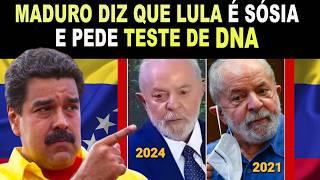 MADURO DIZ QUE LULA É SÓSIA
E PEDE TESTE DE DNA

2024

2021